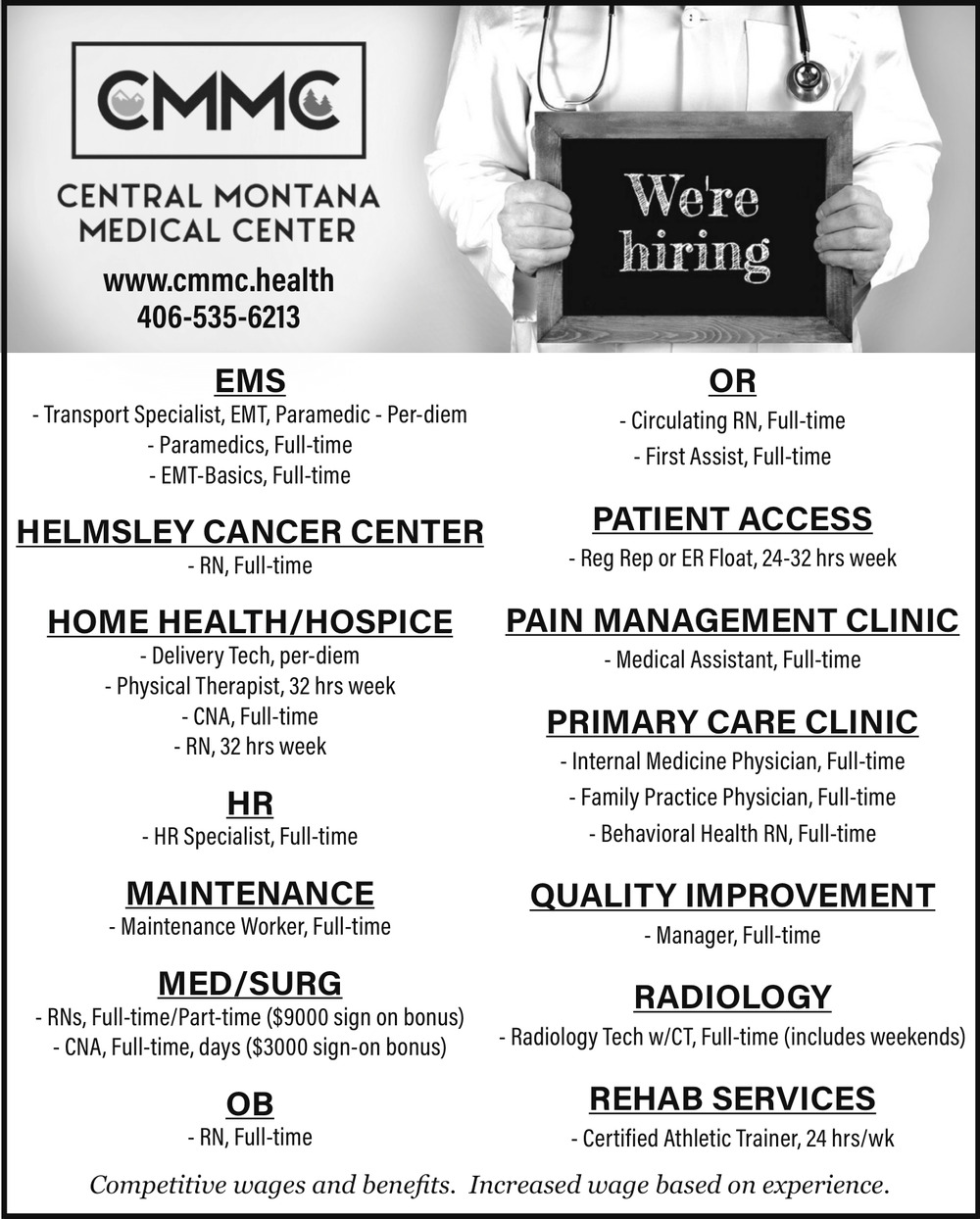 CMMC

CENTRAL MONTANA MEDICAL CENTER

www.cmmc.health
406-535-6213

We're hiring

EMS
- Transport Specialist, EMT, Paramedic - Per-diem
- Paramedics, Full-time
- EMT-Basics, Full-time

HELMSLEY CANCER CENTER
- RN, Full-time

HOME HEALTH/HOSPICE
- Delivery Tech, per-diem
- Physical Therapist, 32 hrs week
- CNA, Full-time
- RN, 32 hrs week

HR
- HR Specialist, Full-time

MAINTENANCE
- Maintenance Worker, Full-time

MED/SURG
- RNs, Full-time/Part-time ($9000 sign on bonus)
- CNA, Full-time, days ($3000 sign-on bonus)

OB
- RN, Full-time

OR
- Circulating RN, Full-time
- First Assist, Full-time

PATIENT ACCESS
- Reg Rep or ER Float, 24-32 hrs week

PAIN MANAGEMENT CLINIC
- Medical Assistant, Full-time

PRIMARY CARE CLINIC
- Internal Medicine Physician, Full-time
- Family Practice Physician, Full-time
- Behavioral Health RN, Full-time

QUALITY IMPROVEMENT
- Manager, Full-time

RADIOLOGY
- Radiology Tech w/CT, Full-time (includes weekends)

REHAB SERVICES
- Certified Athletic Trainer, 24 hrs/wk

Competitive wages and benefits. Increased wage based on experience.